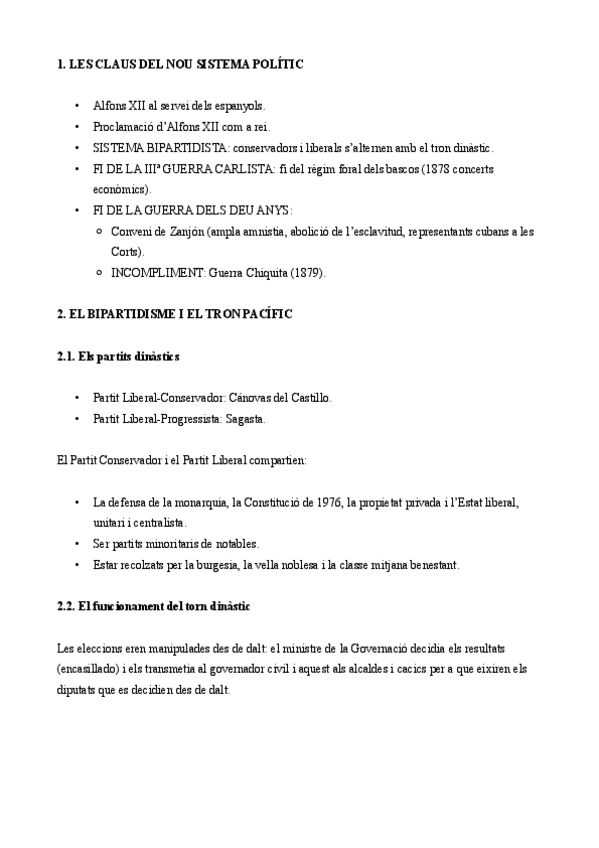 1. LES CLAUS DEL NOU SISTEMA POLÍTIC

• Alfons XII al servei dels espanyols.
• Proclamació d'Alfons XII com a rei.
• SISTEMA BIPARTIDISTA: conservadors i liberals s'alternen amb el tron dinàstic.
• FI DE LA IIIª GUERRA CARLISTA: fi del règim foral dels bascos (1878 concerts econòmics).
• FI DE LA GUERRA DELS DEU ANYS:
  ○ Conveni de Zanjón (ampla amnistia, abolició de l'esclavitud, representants cubans a les Corts).
  ○ INCOMPLIMENT: Guerra Chiquita (1879).

2. EL BIPARTIDISME I EL TRON PACÍFIC

2.1. Els partits dinàstics

• Partit Liberal-Conservador: Cánovas del Castillo.
• Partit Liberal-Progressista: Sagasta.

El Partit Conservador i el Partit Liberal compartien:

• La defensa de la monarquia, la Constitució de 1976, la propietat privada i l'Estat liberal, unitari i centralista.
• Ser partits minoritaris de notables.
• Estar recolzats per la burgesia, la vella noblesa i la classe mitjana benestant.

2.2. El funcionament del torn dinàstic

Les eleccions eren manipulades des de dalt: el ministre de la Governació decidia els resultats (encasillado) i els transmetia al governador civil i aquest als alcaldes i cacics per a que eixiren els diputats que es decidien des de dalt.